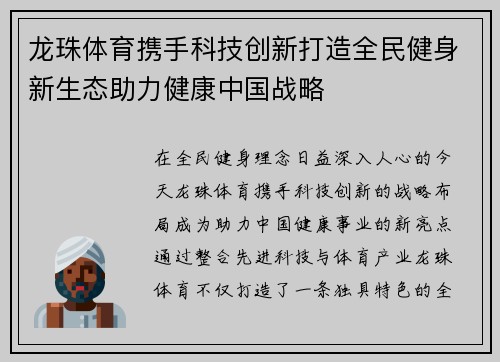 龙珠体育携手科技创新打造全民健身新生态助力健康中国战略

在全民健身理念日益深入人心的今天龙珠体育携手科技创新的战略布局成为助力中国健康事业的新亮点通过整合先进科技与体育产业龙珠体育不仅打造了一条独具特色的全